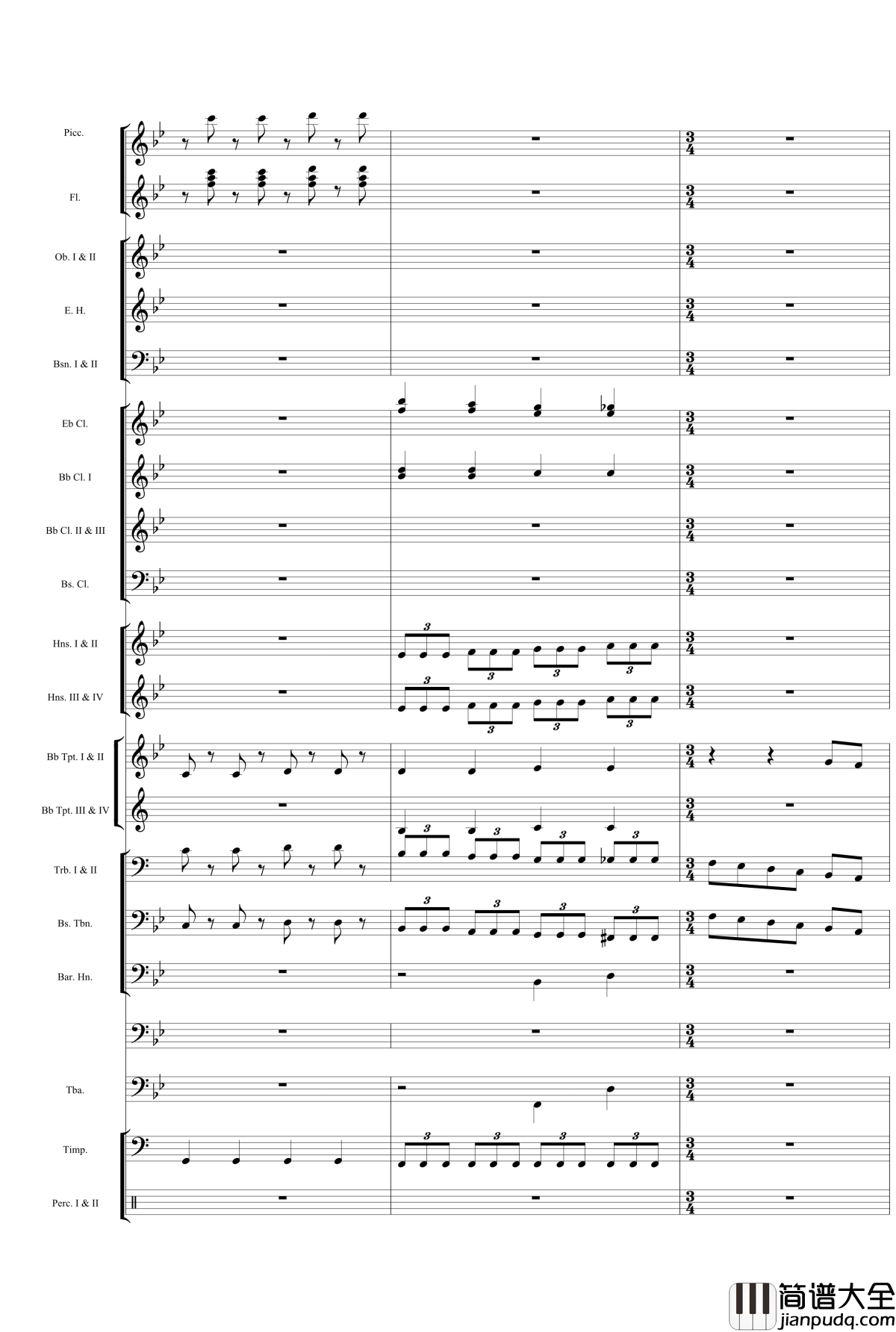 Picc.

Fl.

Ob. I & II

E. H.

Bsn. I & II

Eb Cl.

Bb Cl. I

Bb Cl. II & III

Bs. Cl.

Hns. I & II

Hns. III & IV

Bb Tpt. I & II

Bb Tpt. III & IV

Trb. I & II

Bs. Tbn.

Bar. Hn.

Tba.

Timp.

Perc. I & II

简谱大全
jianpudq.com